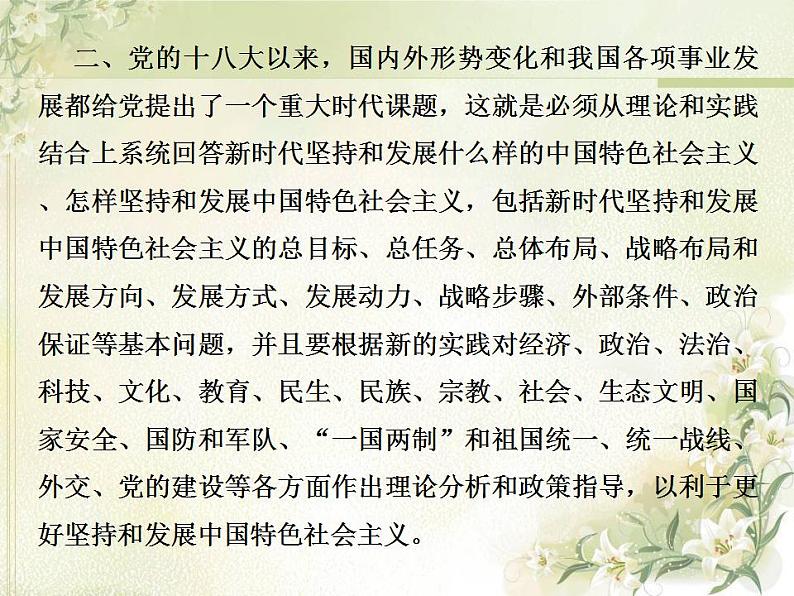 二、党的十八大以来，国内外形势变化和我国各项事业发展都给党提出了一个重大时代课题，这就是必须从理论和实践结合上系统回答新时代坚持和发展什么样的中国特色社会主义、怎样坚持和发展中国特色社会主义，包括新时代坚持和发展中国特色社会主义的总目标、总任务、总体布局、战略布局和发展方向、发展方式、发展动力、战略步骤、外部条件、政治保证等基本问题，并且要根据新的实践对经济、政治、法治、科技、文化、教育、民生、民族、宗教、社会、生态文明、国家安全、国防和军队、“一国两制”和祖国统一、统一战线、外交、党的建设等各方面作出理论分析和政策指导，以利于更好坚持和发展中国特色社会主义。